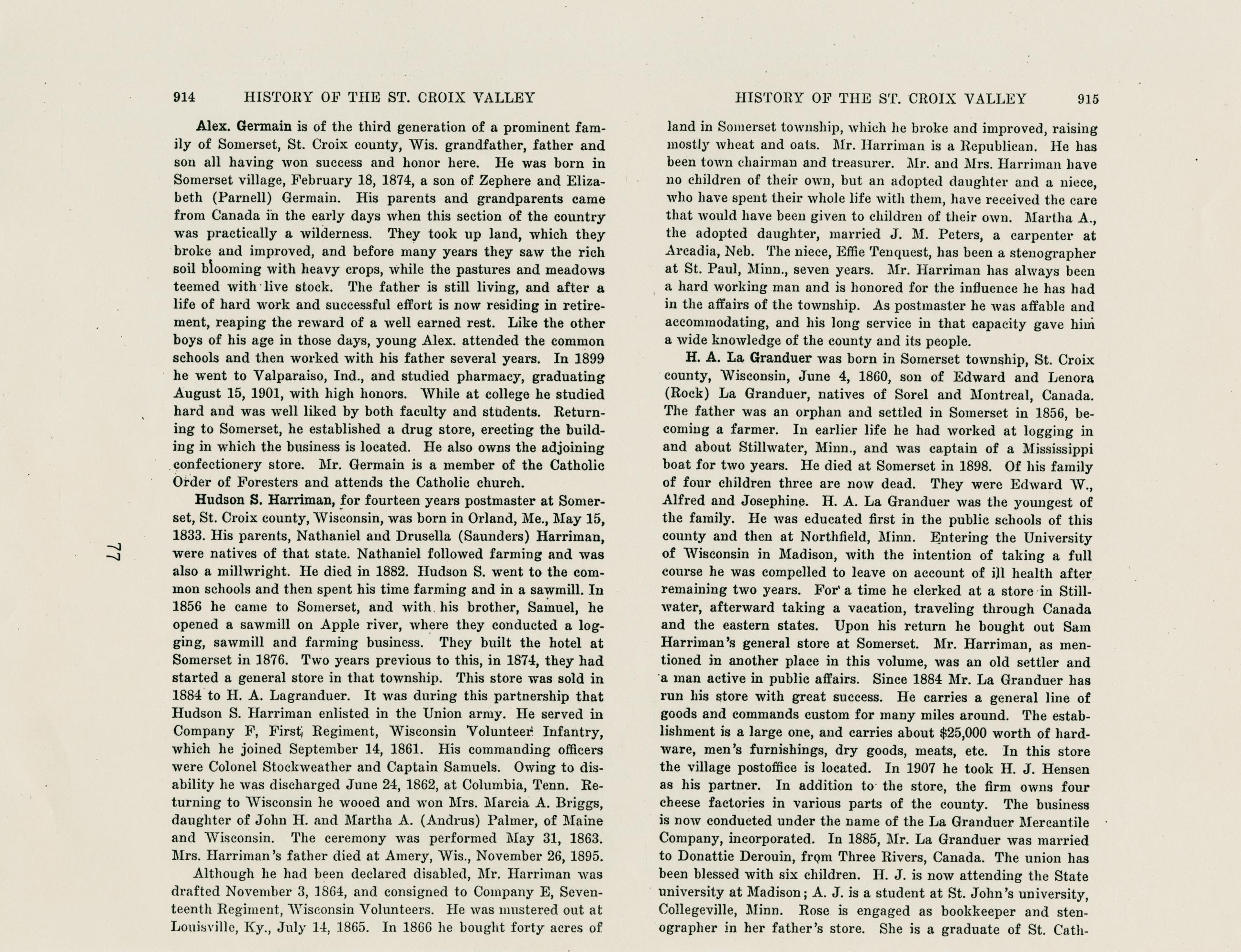 914 HISTORY OF THE ST. CROIX VALLEY

Alex. Germain is of the third generation of a prominent family of Somerset, St. Croix county, Wis. grandfather, father and son all having won success and honor here. He was born in Somerset village, February 18, 1874, a son of Zephere and Elizabeth (Parnell) Germain. His parents and grandparents came from Canada in the early days when this section of the country was practically a wilderness. They took up land, which they broke and improved, and before many years they saw the rich soil blooming with heavy crops, while the pastures and meadows teemed with live stock. The father is still living, and after a life of hard work and successful effort is now residing in retirement, reaping the reward of a well earned rest. Like the other boys of his age in those days, young Alex. attended the common schools and then worked with his father several years. In 1899 he went to Valparaiso, Ind., and studied pharmacy, graduating August 15, 1901, with high honors. While at college he studied hard and was well liked by both faculty and students. Returning to Somerset, he established a drug store, erecting the building in which the business is located. He also owns the adjoining confectionery store. Mr. Germain is a member of the Catholic Order of Foresters and attends the Catholic church.

Hudson S. Harriman, for fourteen years postmaster at Somerset, St. Croix county, Wisconsin, was born in Orland, Me., May 15, 1833. His parents, Nathaniel and Drusella (Saunders) Harriman, were natives of that state. Nathaniel followed farming and was also a millwright. He died in 1882. Hudson S. went to the common schools and then spent his time farming and in a sawmill. In 1856 he came to Somerset, and with his brother, Samuel, he opened a sawmill on Apple river, where they conducted a logging, sawmill and farming business. They built the hotel at Somerset in 1876. Two years previous to this, in 1874, they had started a general store in that township. This store was sold in 1884 to H. A. Lagranduer. It was during this partnership that Hudson S. Harriman enlisted in the Union army. He served in Company F, First Regiment, Wisconsin Volunteer Infantry, which he joined September 14, 1861. His commanding officers were Colonel Stockweather and Captain Samuels. Owing to disability he was discharged June 24, 1862, at Columbia, Tenn. Returning to Wisconsin he wooed and won Mrs. Marcia A. Briggs, daughter of John H. and Martha A. (Andrus) Palmer, of Maine and Wisconsin. The ceremony was performed May 31, 1863. Mrs. Harriman's father died at Amery, Wis., November 26, 1895.

Although he had been declared disabled, Mr. Harriman was drafted November 3, 1864, and consigned to Company E, Seventeenth Regiment, Wisconsin Volunteers. He was mustered out at Louisville, Ky., July 14, 1865. In 1866 he bought forty acres of

77

HISTORY OF THE ST. CROIX VALLEY 915

land in Somerset township, which he broke and improved, raising mostly wheat and oats. Mr. Harriman is a Republican. He has been town chairman and treasurer. Mr. and Mrs. Harriman have no children of their own, but an adopted daughter and a niece, who have spent their whole life with them, have received the care that would have been given to children of their own. Martha A., the adopted daughter, married J. M. Peters, a carpenter at Arcadia, Neb. The niece, Effie Tenquest, has been a stenographer at St. Paul, Minn., seven years. Mr. Harriman has always been a hard working man and is honored for the influence he has had in the affairs of the township. As postmaster he was affable and accommodating, and his long service in that capacity gave him a wide knowledge of the county and its people.

H. A. La Granduer was born in Somerset township, St. Croix county, Wisconsin, June 4, 1860, son of Edward and Lenora (Rock) La Granduer, natives of Sorel and Montreal, Canada. The father was an orphan and settled in Somerset in 1856, becoming a farmer. In earlier life he had worked at logging in and about Stillwater, Minn., and was captain of a Mississippi boat for two years. He died at Somerset in 1898. Of his family of four children three are now dead. They were Edward W., Alfred and Josephine. H. A. La Granduer was the youngest of the family. He was educated first in the public schools of this county and then at Northfield, Minn. Entering the University of Wisconsin in Madison, with the intention of taking a full course he was compelled to leave on account of ill health after remaining two years. For a time he clerked at a store in Stillwater, afterward taking a vacation, traveling through Canada and the eastern states. Upon his return he bought out Sam Harriman's general store at Somerset. Mr. Harriman, as mentioned in another place in this volume, was an old settler and a man active in public affairs. Since 1884 Mr. La Granduer has run his store with great success. He carries a general line of goods and commands custom for many miles around. The establishment is a large one, and carries about $25,000 worth of hardware, men's furnishings, dry goods, meats, etc. In this store the village postoffice is located. In 1907 he took H. J. Hensen as his partner. In addition to the store, the firm owns four cheese factories in various parts of the county. The business is now conducted under the name of the La Granduer Mercantile Company, incorporated. In 1885, Mr. La Granduer was married to Donattie Derouin, from Three Rivers, Canada. The union has been blessed with six children. H. J. is now attending the State university at Madison; A. J. is a student at St. John's university, Collegeville, Minn. Rose is engaged as bookkeeper and stenographer in her father's store. She is a graduate of St. Cath-